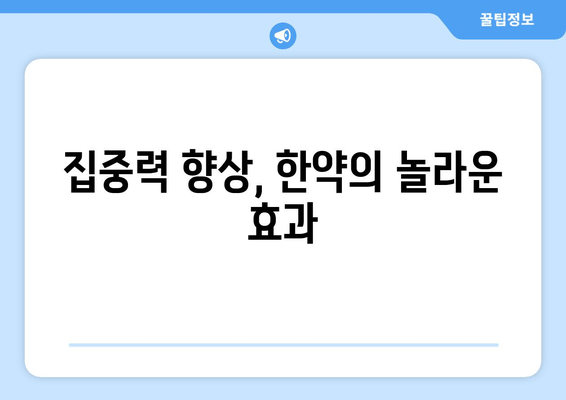 꿀팁정보

집중력 향상, 한약의 놀라운 효과